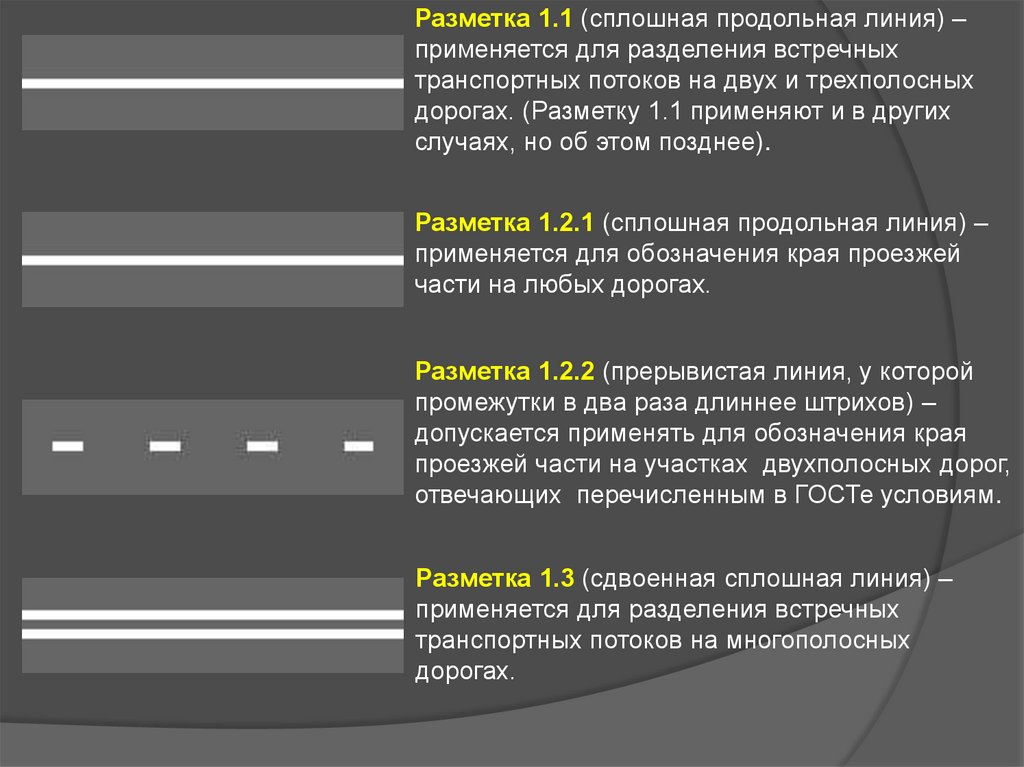 Разметка 1.1 (сплошная продольная линия) – применяется для разделения встречных транспортных потоков на двух и трехполосных дорогах. (Разметку 1.1 применяют и в других случаях, но об этом позднее).

Разметка 1.2.1 (сплошная продольная линия) – применяется для обозначения края проезжей части на любых дорогах.

Разметка 1.2.2 (прерывистая линия, у которой промежутки в два раза длиннее штрихов) – допускается применять для обозначения края проезжей части на участках двухполосных дорог, отвечающих перечисленным в ГОСТе условиям.

Разметка 1.3 (сдвоенная сплошная линия) – применяется для разделения встречных транспортных потоков на многополосных дорогах.